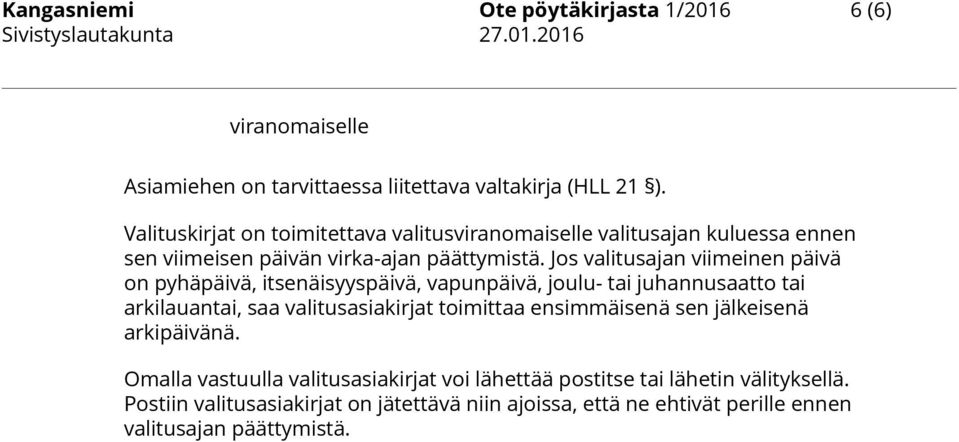 Kangasniemi
Sivistyslautakunta

Ote pöytäkirjasta 1/2016
27.01.2016

6 (6)

viranomaiselle

Asiamiehen on tarvittaessa liitettava valtakirja (HLL 21 §).

Valituskirjat on toimitettava valitusviranomaiselle valitusajan kuluessa ennen sen viimeisen päivän virka-ajan päättymistä. Jos valitusajan viimeinen päivä on pyhäpäivä, itsenäisyyspäivä, vapunpäivä, joulu- tai juhannusaatto tai arkilauantai, saa valitusasiakirjat toimittaa ensimmäisenä sen jälkeisenä arkipäivänä.

Omalla vastuulla valitusasiakirjat voi lähettää postitse tai lähetin välityksellä. Postiin valitusasiakirjat on jätettävä niin ajoissa, että ne ehtivät perille ennen valitusajan päättymistä.